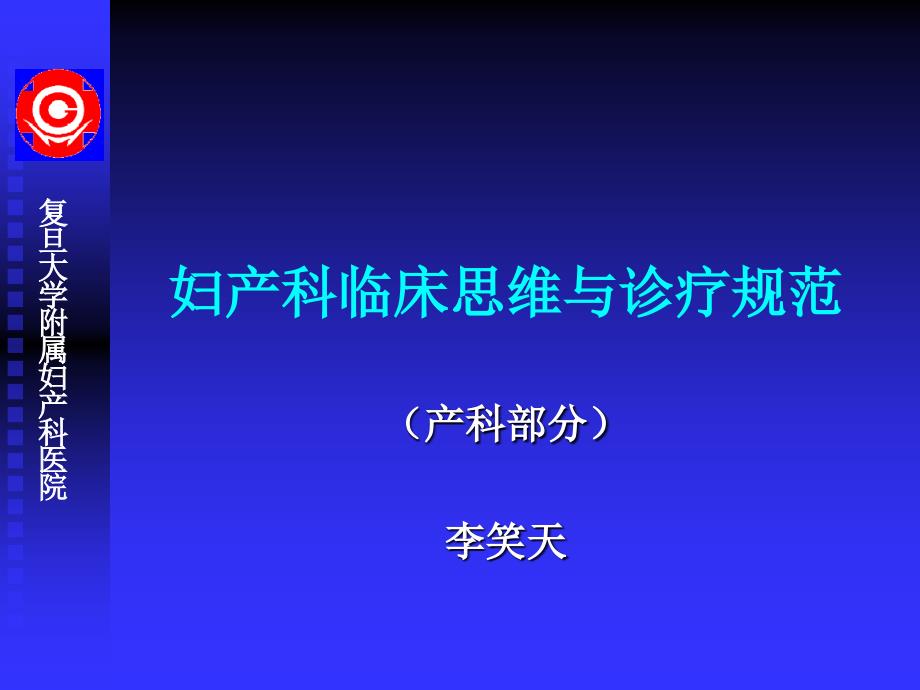 复旦大学附属妇产科医院

妇产科临床思维与诊疗规范

（产科部分）

李笑天